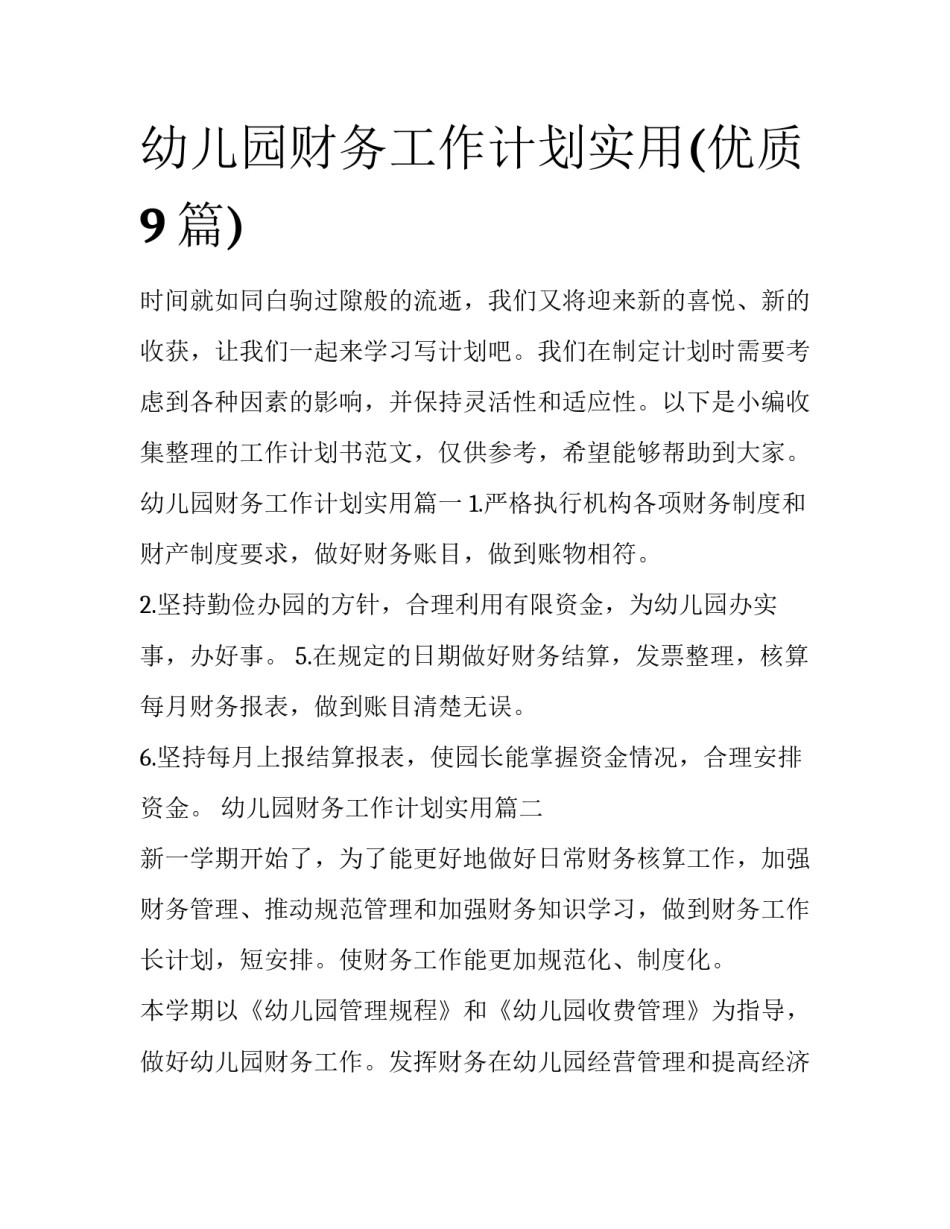 幼儿园财务工作计划实用(优质9篇)

时间就如同白驹过隙般的流逝，我们又将迎来新的喜悦、新的收获，让我们一起来学习写计划吧。我们在制定计划时需要考虑到各种因素的影响，并保持灵活性和适应性。以下是小编收集整理的工作计划书范文，仅供参考，希望能够帮助到大家。

幼儿园财务工作计划实用篇一 1.严格执行机构各项财务制度和财产制度要求，做好财务账目，做到账物相符。

2.坚持勤俭办园的方针，合理利用有限资金，为幼儿园办实事，办好事。 5.在规定的日期做好财务结算，发票整理，核算每月财务报表，做到账目清楚无误。

6.坚持每月上报结算报表，使园长能掌握资金情况，合理安排资金。 幼儿园财务工作计划实用篇二

新一学期开始了，为了能更好地做好日常财务核算工作，加强财务管理、推动规范管理和加强财务知识学习，做到财务工作长计划，短安排。使财务工作能更加规范化、制度化。

本学期以《幼儿园管理规程》和《幼儿园收费管理》为指导，做好幼儿园财务工作。发挥财务在幼儿园经营管理和提高经济